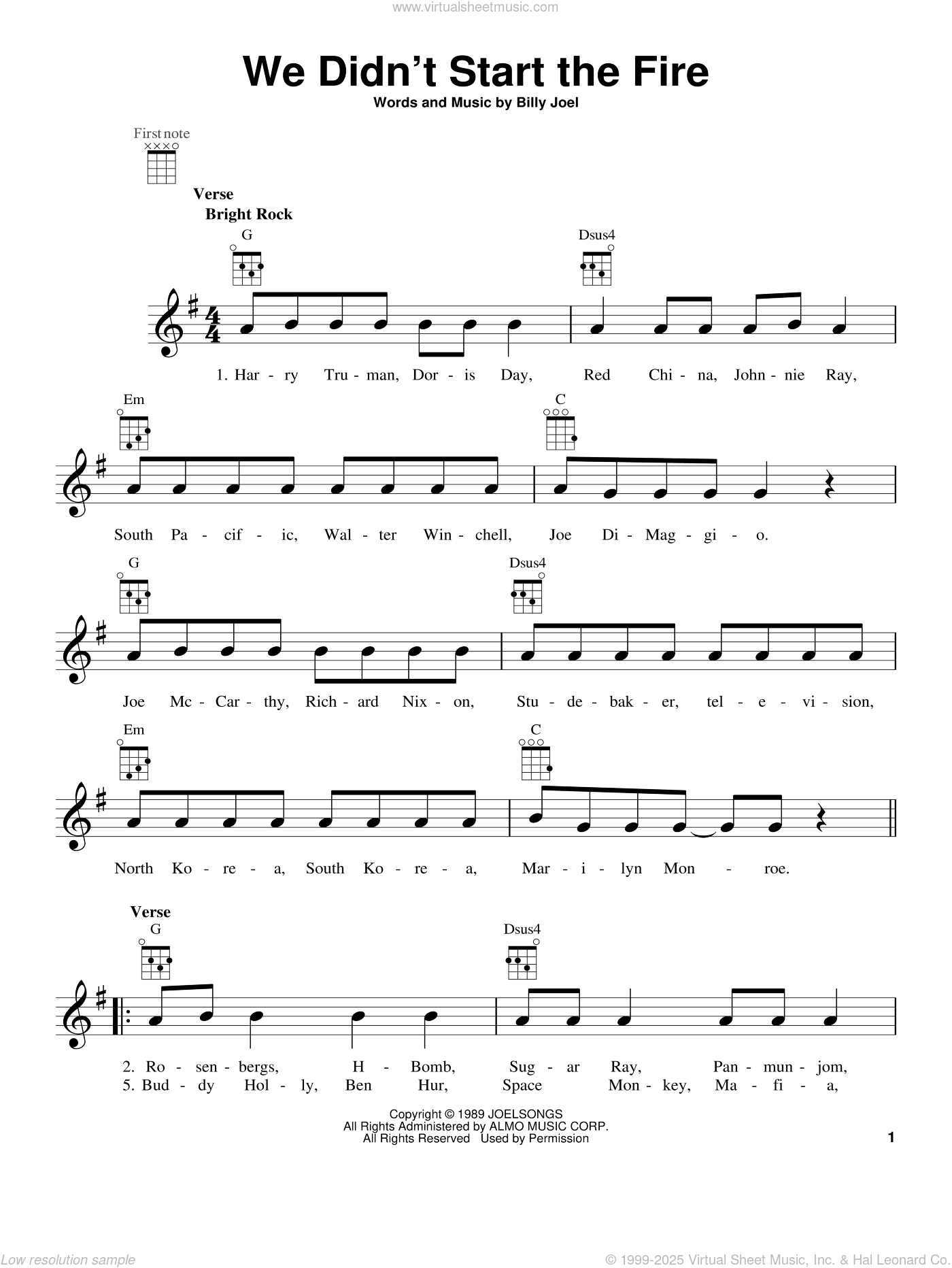 www.virtualsheetmusic.com

We Didn't Start the Fire

Words and Music by Billy Joel

First note

Verse
Bright Rock

G Dsus4

1. Har - ry Tru - man, Dor - is Day, Red Chi - na, John - nie Ray,

Em C

South Pa - cif - ic, Wal - ter Win - chell, Joe Di - Mag - gi - o.

G Dsus4

Joe Mc - Car - thy, Rich - ard Nix - on, Stu - de - bak - er, tel - e - vi - sion,

Em C

North Ko - re - a, South Ko - re - a, Mar - i - lyn Mon - roe.

Verse
G Dsus4

2. Ro - sen - bergs, H - Bomb, Sug - ar Ray, Pan - mun - jom,
5. Bud - dy Hol - ly, Ben Hur, Space Mon - key, Ma - fi - a,

Copyright © 1989 JOELSONGS
All Rights Administered by ALMO MUSIC CORP.
All Rights Reserved Used by Permission

1

Low resolution sample

© 1999-2025 Virtual Sheet Music, Inc. & Hal Leonard Co.